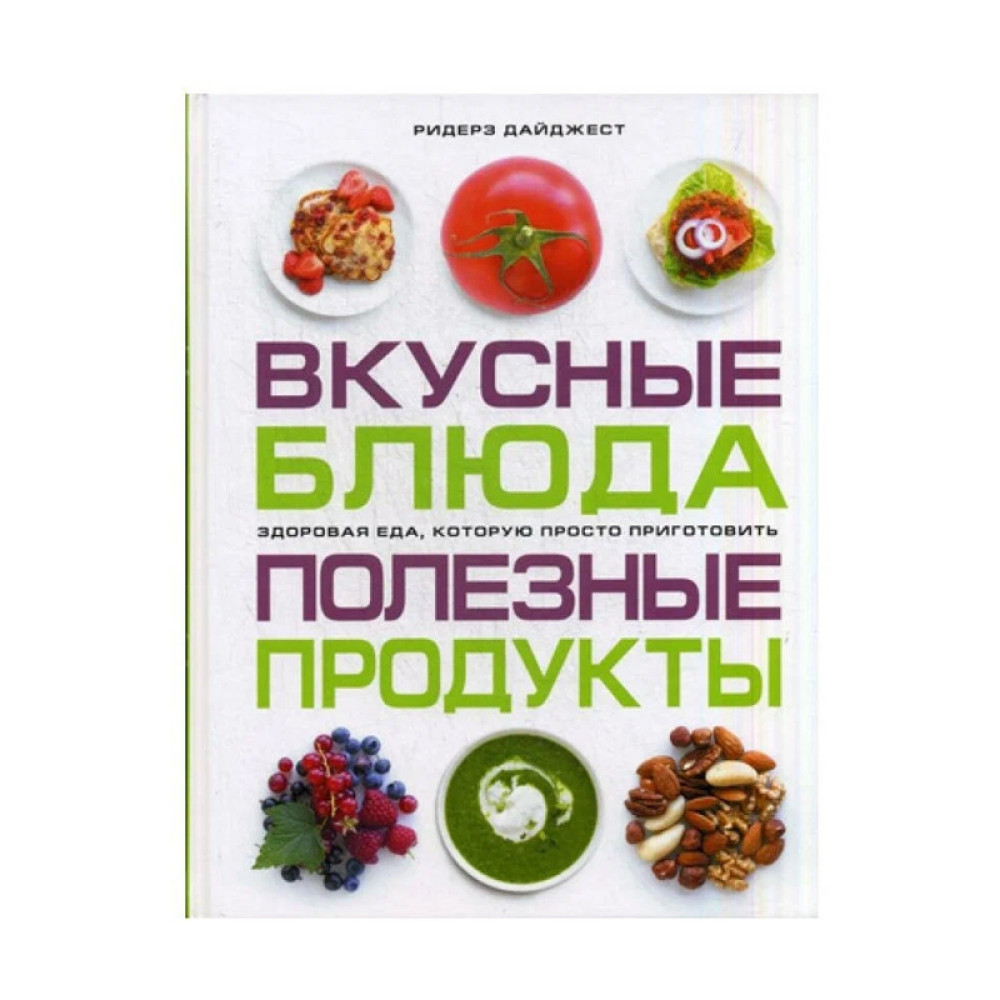 РИДЕРЗ ДАЙДЖЕСТ

ВКУСНЫЕ
БЛЮДА
ЗДОРОВАЯ ЕДА, КОТОРУЮ ПРОСТО ПРИГОТОВИТЬ
ПОЛЕЗНЫЕ
ПРОДУКТЫ